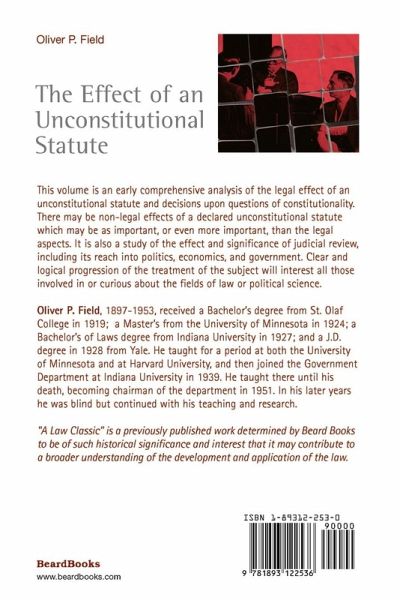 Oliver P. Field

The Effect of an Unconstitutional Statute

This volume is an early comprehensive analysis of the legal effect of an unconstitutional statute and decisions upon questions of constitutionality. There may be non-legal effects of a declared unconstitutional statute which may be as important, or even more important, than the legal aspects. It is also a study of the effect and significance of judicial review, including its reach into politics, economics, and government. Clear and logical progression of the treatment of the subject will interest all those involved in or curious about the fields of law or political science.

Oliver P. Field, 1897-1953, received a Bachelor's degree from St. Olaf College in 1919; a Master's from the University of Minnesota in 1924; a Bachelor's of Laws degree from Indiana University in 1927; and a J.D. degree in 1928 from Yale. He taught for a period at both the University of Minnesota and at Harvard University, and then joined the Government Department at Indiana University in 1939. He taught there until his death, becoming chairman of the department in 1951. In his later years he was blind but continued with his teaching and research.

"A Law Classic" is a previously published work determined by Beard Books to be of such historical significance and interest that it may contribute to a broader understanding of the development and application of the law.

ISBN 1-89312-253-0

90000

9 781893 122536

BeardBooks
www.beardbooks.com